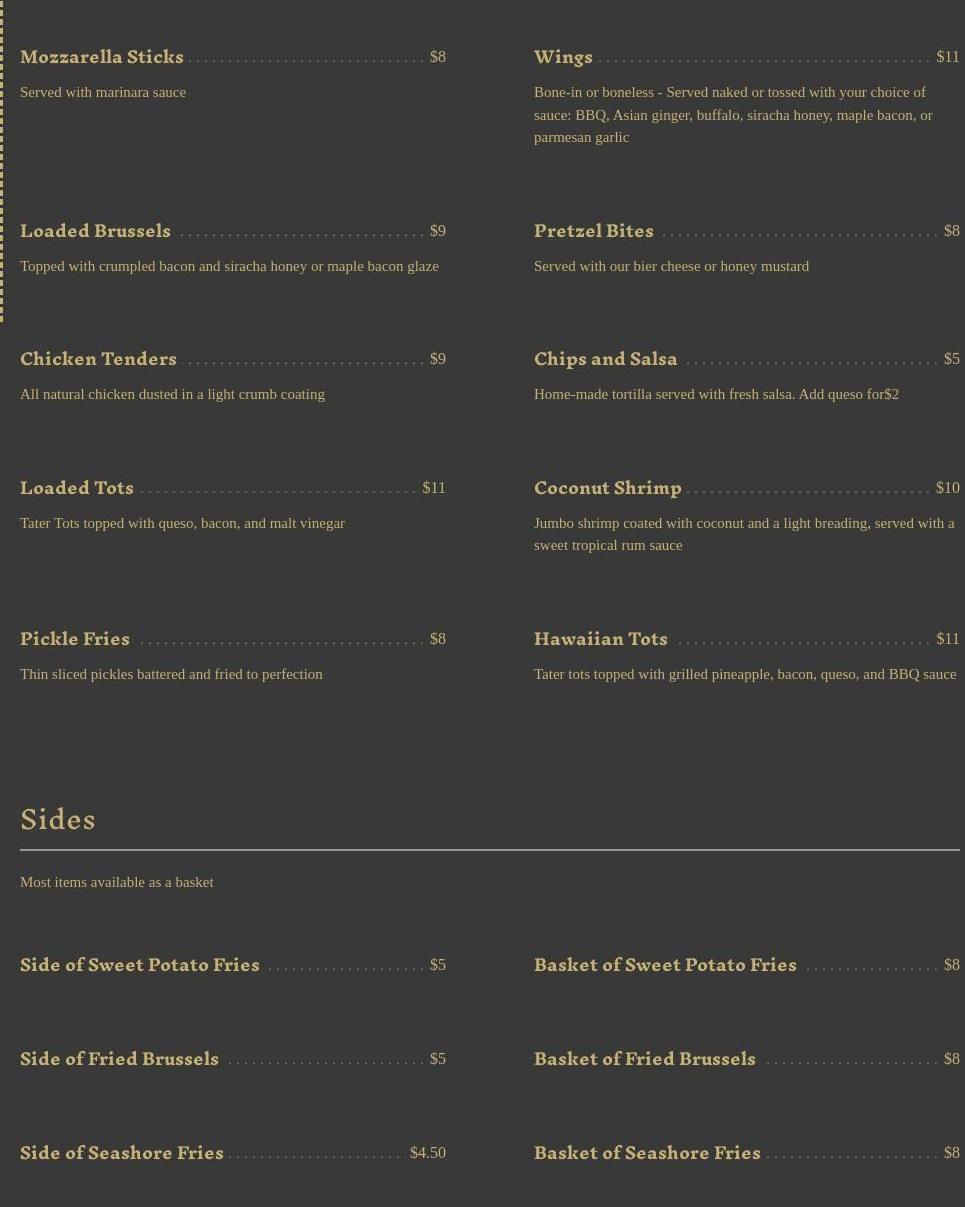 Mozzarella Sticks $8

Served with marinara sauce

Loaded Brussels $9

Topped with crumpled bacon and siracha honey or maple bacon glaze

Chicken Tenders $9

All natural chicken dusted in a light crumb coating

Loaded Tots $11

Tater Tots topped with queso, bacon, and malt vinegar

Pickle Fries $8

Thin sliced pickles battered and fried to perfection

Wings $11

Bone-in or boneless - Served naked or tossed with your choice of sauce: BBQ, Asian ginger, buffalo, siracha honey, maple bacon, or parmesan garlic

Pretzel Bites $8

Served with our bier cheese or honey mustard

Chips and Salsa $5

Home-made tortilla served with fresh salsa. Add queso for$2

Coconut Shrimp $10

Jumbo shrimp coated with coconut and a light breading, served with a sweet tropical rum sauce

Hawaiian Tots $11

Tater tots topped with grilled pineapple, bacon, queso, and BBQ sauce

Sides

Most items available as a basket

Side of Sweet Potato Fries $5

Side of Fried Brussels $5

Side of Seashore Fries $4.50

Basket of Sweet Potato Fries $8

Basket of Fried Brussels $8

Basket of Seashore Fries $8